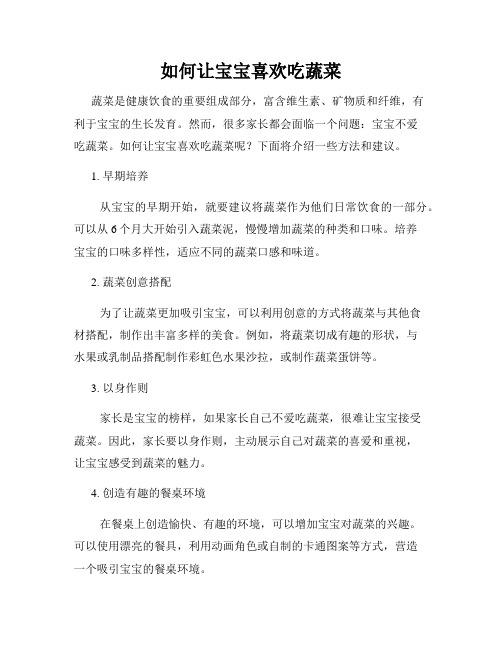 如何让宝宝喜欢吃蔬菜

蔬菜是健康饮食的重要组成部分，富含维生素、矿物质和纤维，有利于宝宝的生长发育。然而，很多家长都会面临一个问题：宝宝不爱吃蔬菜。如何让宝宝喜欢吃蔬菜呢？下面将介绍一些方法和建议。

1. 早期培养

从宝宝的早期开始，就要建议将蔬菜作为他们日常饮食的一部分。可以从6个月大开始引入蔬菜泥，慢慢增加蔬菜的种类和口味。培养宝宝的口味多样性，适应不同的蔬菜口感和味道。

2. 蔬菜创意搭配

为了让蔬菜更加吸引宝宝，可以利用创意的方式将蔬菜与其他食材搭配，制作出丰富多样的美食。例如，将蔬菜切成有趣的形状，与水果或乳制品搭配制作彩虹色水果沙拉，或制作蔬菜蛋饼等。

3. 以身作则

家长是宝宝的榜样，如果家长自己不爱吃蔬菜，很难让宝宝接受蔬菜。因此，家长要以身作则，主动展示自己对蔬菜的喜爱和重视，让宝宝感受到蔬菜的魅力。

4. 创造有趣的餐桌环境

在餐桌上创造愉快、有趣的环境，可以增加宝宝对蔬菜的兴趣。可以使用漂亮的餐具，利用动画角色或自制的卡通图案等方式，营造一个吸引宝宝的餐桌环境。